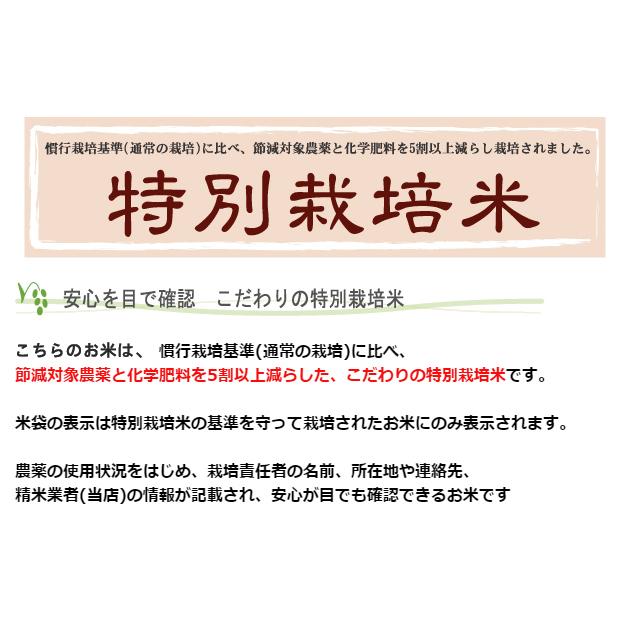 慣行栽培基準(通常の栽培)に比べ、節減対象農薬と化学肥料を5割以上減らし栽培されました。

特別栽培米

安心を目で確認　こだわりの特別栽培米

こちらのお米は、 慣行栽培基準(通常の栽培)に比べ、
節減対象農薬と化学肥料を5割以上減らした、こだわりの特別栽培米です。

米袋の表示は特別栽培米の基準を守って栽培されたお米にのみ表示されます。

農薬の使用状況をはじめ、栽培責任者の名前、所在地や連絡先、
精米業者(当店)の情報が記載され、安心が目でも確認できるお米です